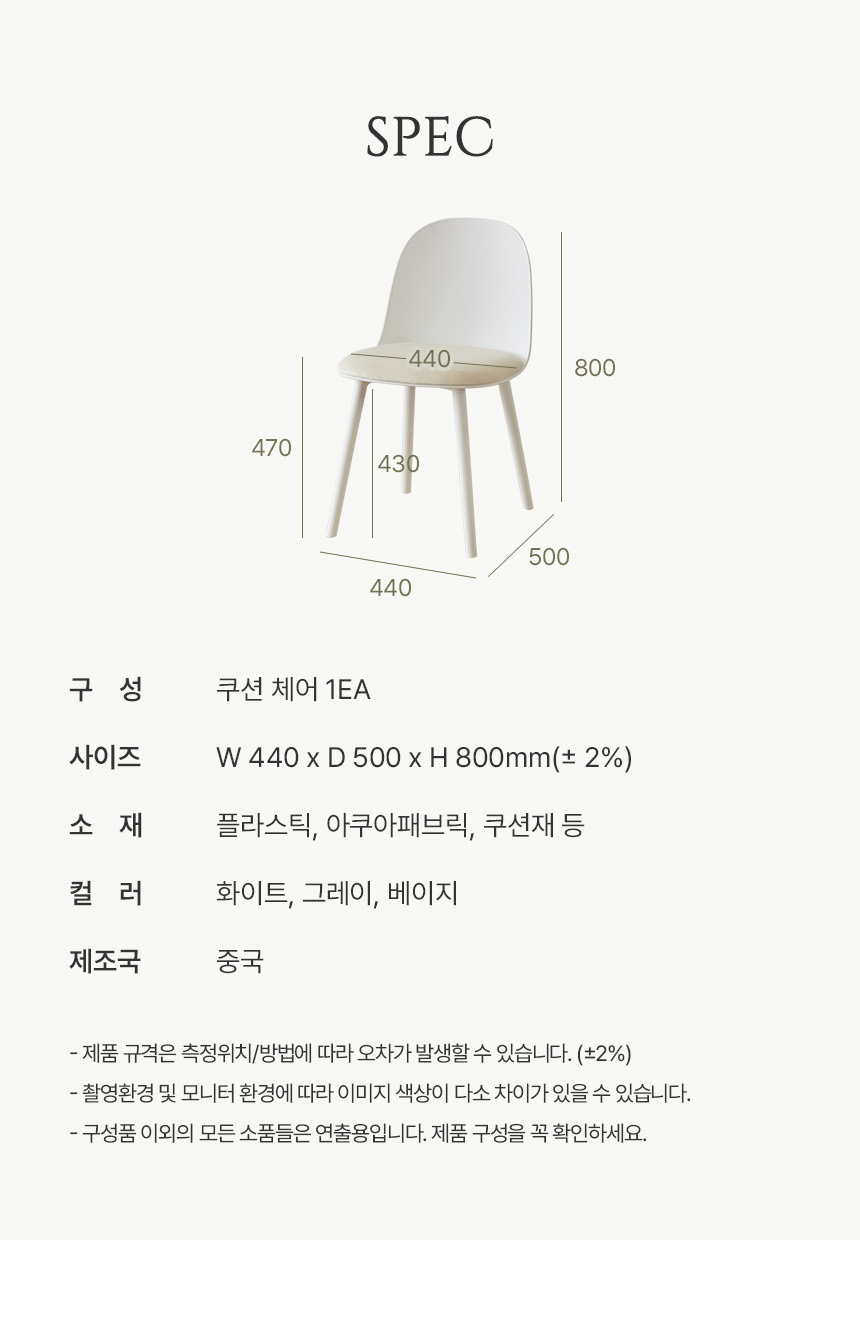 SPEC

440
800
470
430
500
440

구 성 쿠션 체어 1EA

사이즈 W 440 x D 500 x H 800mm(± 2%)

소 재 플라스틱, 아쿠아패브릭, 쿠션재 등

컬 러 화이트, 그레이, 베이지

제조국 중국

- 제품 규격은 측정위치/방법에 따라 오차가 발생할 수 있습니다. (±2%)
- 촬영환경 및 모니터 환경에 따라 이미지 색상이 다소 차이가 있을 수 있습니다.
- 구성품 이외의 모든 소품들은 연출용입니다. 제품 구성을 꼭 확인하세요.